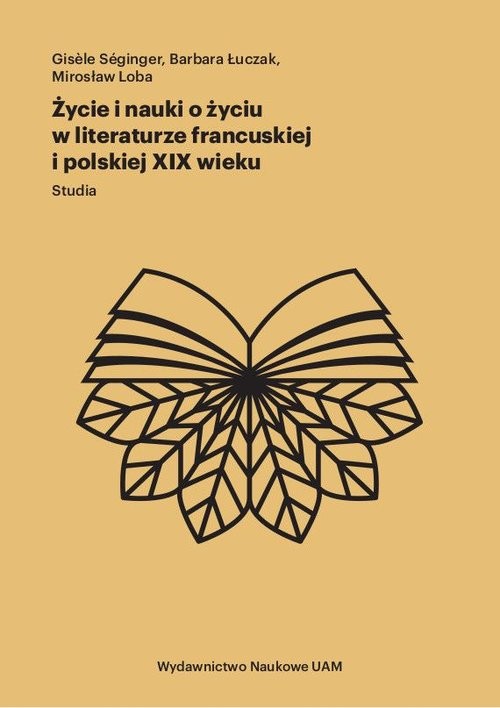 Gisèle Séginger, Barbara Łuczak, Mirosław Loba

Życie i nauki o życiu w literaturze francuskiej i polskiej XIX wieku

Studia

Wydawnictwo Naukowe UAM